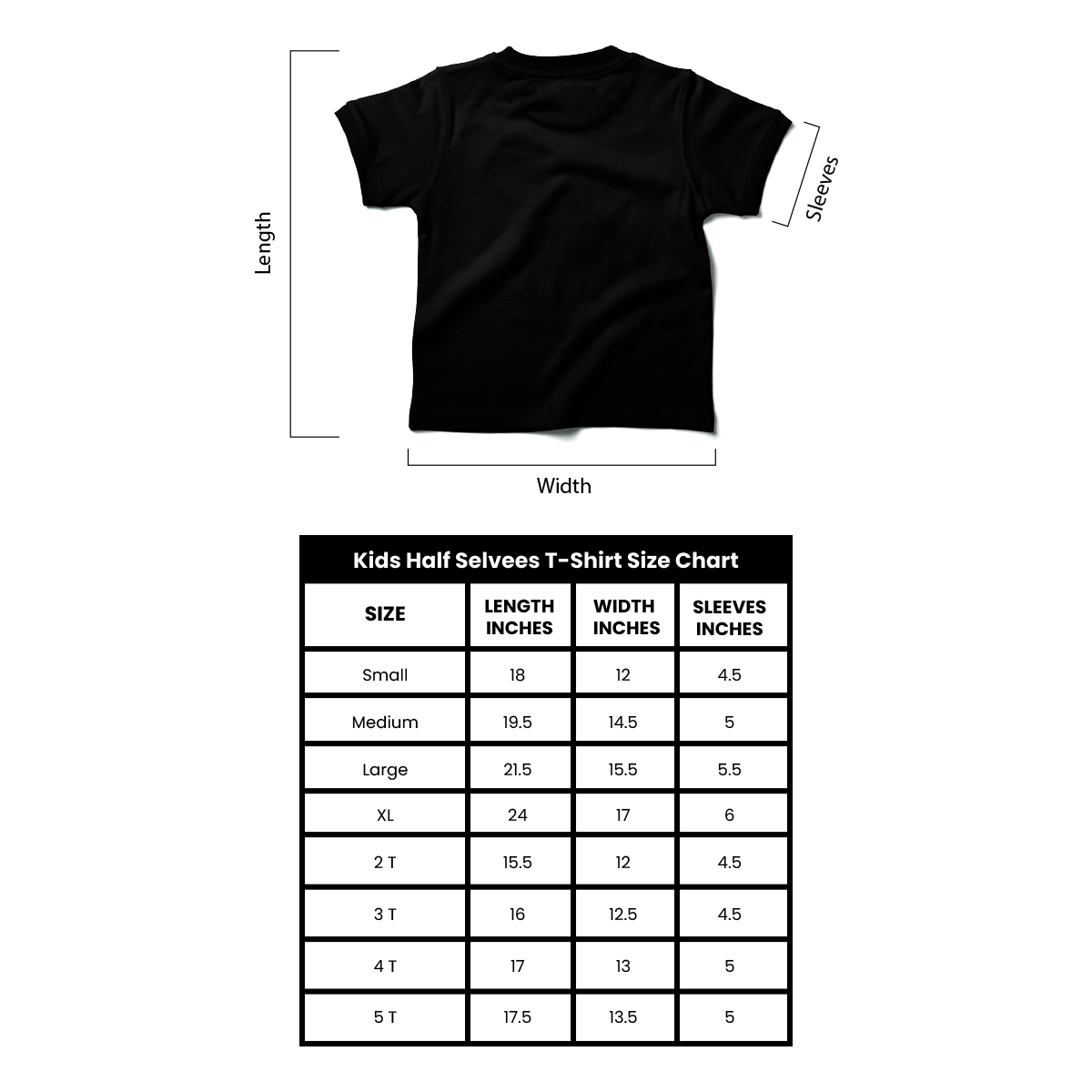 Length

Sleeves

Width

Kids Half Selvees T-Shirt Size Chart

| SIZE | LENGTH INCHES | WIDTH INCHES | SLEEVES INCHES |
|---|---|---|---|
| Small | 18 | 12 | 4.5 |
| Medium | 19.5 | 14.5 | 5 |
| Large | 21.5 | 15.5 | 5.5 |
| XL | 24 | 17 | 6 |
| 2 T | 15.5 | 12 | 4.5 |
| 3 T | 16 | 12.5 | 4.5 |
| 4 T | 17 | 13 | 5 |
| 5 T | 17.5 | 13.5 | 5 |